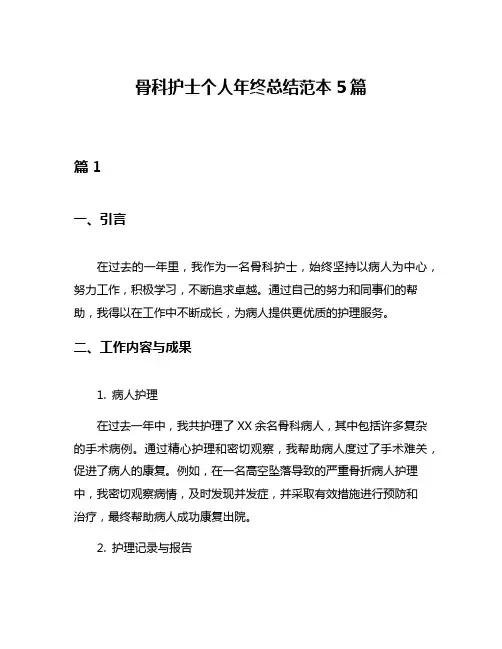 骨科护士个人年终总结范本 5 篇

篇 1

一、引言

在过去的一年里，我作为一名骨科护士，始终坚持以病人为中心，努力工作，积极学习，不断追求卓越。通过自己的努力和同事们的帮助，我得以在工作中不断成长，为病人提供更优质的护理服务。

二、工作内容与成果

1. 病人护理

在过去一年中，我共护理了 XX 余名骨科病人，其中包括许多复杂的手术病例。通过精心护理和密切观察，我帮助病人度过了手术难关，促进了病人的康复。例如，在一名高空坠落导致的严重骨折病人护理中，我密切观察病情，及时发现并发症，并采取有效措施进行预防和治疗，最终帮助病人成功康复出院。

2. 护理记录与报告